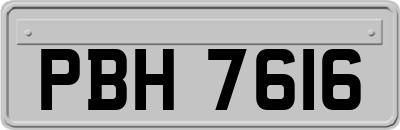 PBH 7616